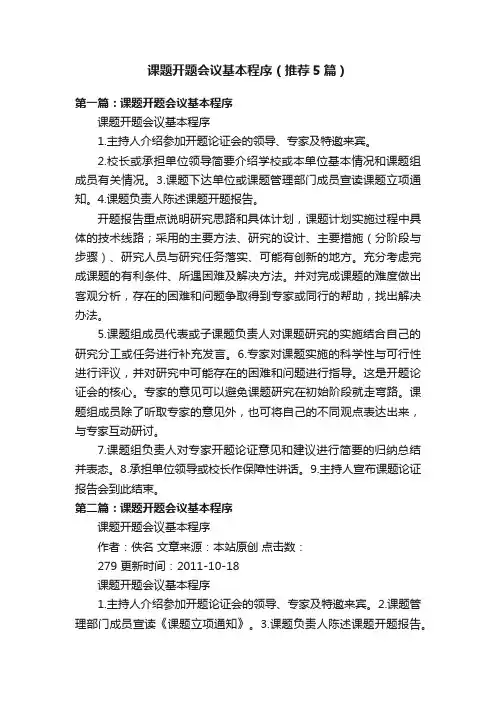 课题开题会议基本程序（推荐5篇）

第一篇：课题开题会议基本程序

课题开题会议基本程序

1.主持人介绍参加开题论证会的领导、专家及特邀来宾。

2.校长或承担单位领导简要介绍学校或本单位基本情况和课题组成员有关情况。3.课题下达单位或课题管理部门成员宣读课题立项通知。4.课题负责人陈述课题开题报告。

开题报告重点说明研究思路和具体计划，课题计划实施过程中具体的技术线路；采用的主要方法、研究的设计、主要措施（分阶段与步骤）、研究人员与研究任务落实、可能有创新的地方。充分考虑完成课题的有利条件、所遇困难及解决方法。并对完成课题的难度做出客观分析，存在的困难和问题争取得到专家或同行的帮助，找出解决办法。

5.课题组成员代表或子课题负责人对课题研究的实施结合自己的研究分工或任务进行补充发言。6.专家对课题实施的科学性与可行性进行评议，并对研究中可能存在的困难和问题进行指导。这是开题论证会的核心。专家的意见可以避免课题研究在初始阶段就走弯路。课题组成员除了听取专家的意见外，也可将自己的不同观点表达出来，与专家互动研讨。

7.课题组负责人对专家开题论证意见和建议进行简要的归纳总结并表态。8.承担单位领导或校长作保障性讲话。9.主持人宣布课题论证报告会到此结束。

第二篇：课题开题会议基本程序

课题开题会议基本程序

作者：佚名 文章来源：本站原创 点击数：

279 更新时间：2011-10-18

课题开题会议基本程序

1.主持人介绍参加开题论证会的领导、专家及特邀来宾。2.课题管理部门成员宣读《课题立项通知》。3.课题负责人陈述课题开题报告。